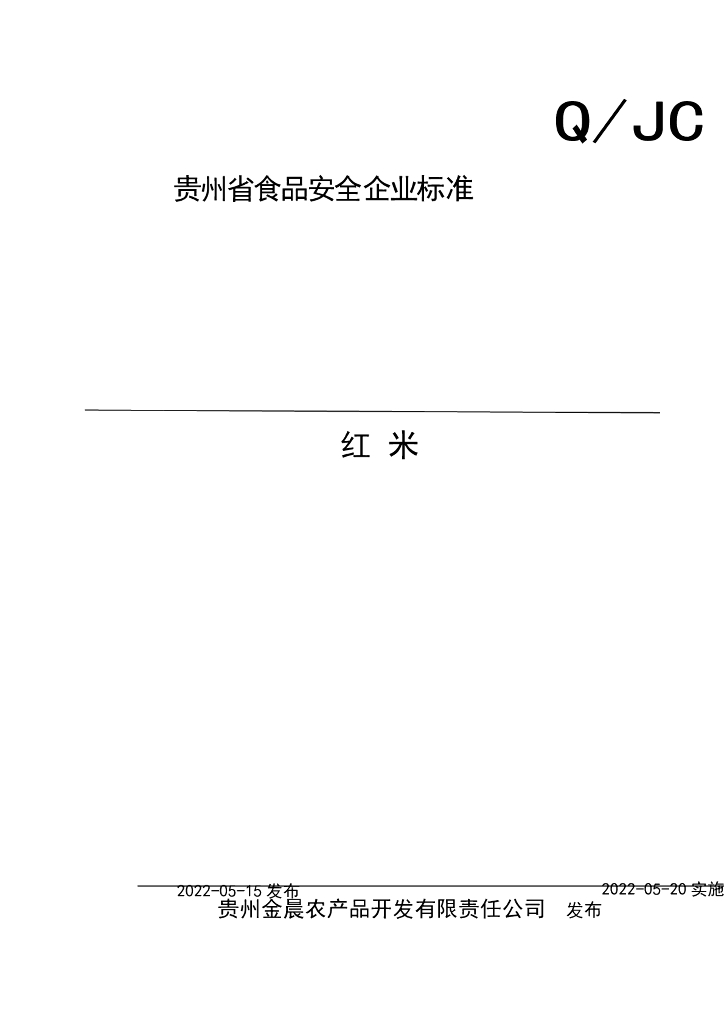 Q／JC

贵州省食品安全企业标准

红 米

2022-05-15发布 2022-05-20实施

贵州金晨农产品开发有限责任公司 发布